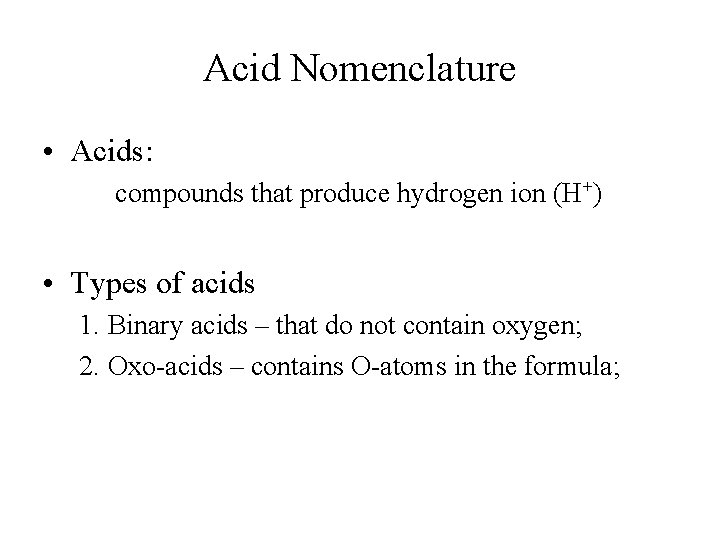 Acid Nomenclature

• Acids:
compounds that produce hydrogen ion ($H^+$)

• Types of acids
1. Binary acids – that do not contain oxygen;
2. Oxo-acids – contains O-atoms in the formula;